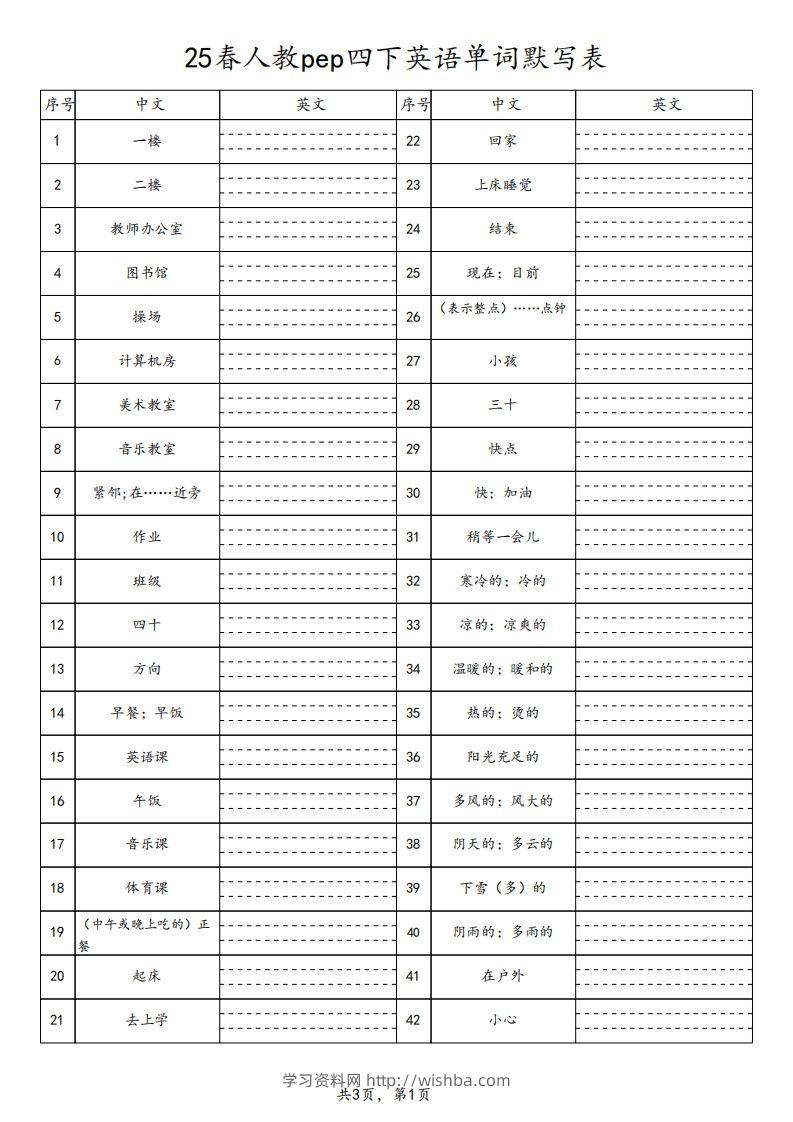 25春人教pep四下英语单词默写表

| 序号 | 中文 | 英文 | 序号 | 中文 | 英文 |
|---|---|---|---|---|---|
| 1 | 一楼 | | 22 | 回家 | |
| 2 | 二楼 | | 23 | 上床睡觉 | |
| 3 | 教师办公室 | | 24 | 结束 | |
| 4 | 图书馆 | | 25 | 现在；目前 | |
| 5 | 操场 | | 26 | （表示整点）……点钟 | |
| 6 | 计算机房 | | 27 | 小孩 | |
| 7 | 美术教室 | | 28 | 三十 | |
| 8 | 音乐教室 | | 29 | 快点 | |
| 9 | 紧邻；在……近旁 | | 30 | 快；加油 | |
| 10 | 作业 | | 31 | 稍等一会儿 | |
| 11 | 班级 | | 32 | 寒冷的；冷的 | |
| 12 | 四十 | | 33 | 凉的；凉爽的 | |
| 13 | 方向 | | 34 | 温暖的；暖和的 | |
| 14 | 早餐；早饭 | | 35 | 热的；烫的 | |
| 15 | 英语课 | | 36 | 阳光充足的 | |
| 16 | 午饭 | | 37 | 多风的；风大的 | |
| 17 | 音乐课 | | 38 | 阴天的；多云的 | |
| 18 | 体育课 | | 39 | 下雪（多）的 | |
| 19 | （中午或晚上吃的）正餐 | | 40 | 阴雨的；多雨的 | |
| 20 | 起床 | | 41 | 在户外 | |
| 21 | 去上学 | | 42 | 小心 | |

学习资料网 http://wishba.com
共3页，第1页